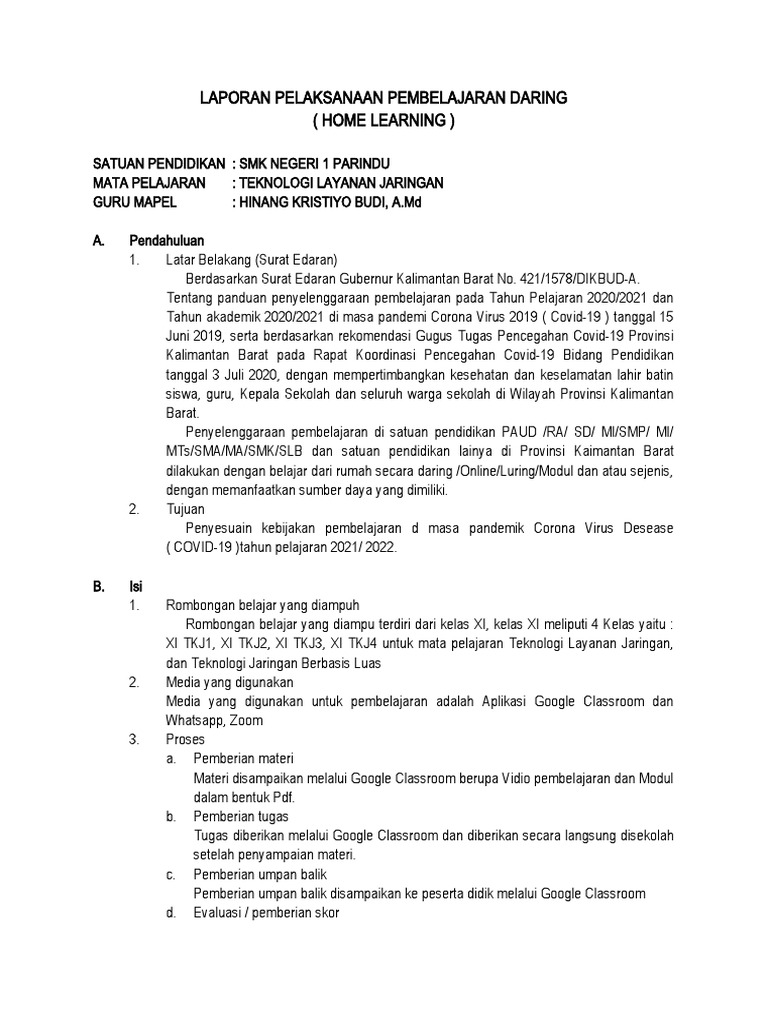 LAPORAN PELAKSANAAN PEMBELAJARAN DARING
( HOME LEARNING )

SATUAN PENDIDIKAN : SMK NEGERI 1 PARINDU
MATA PELAJARAN : TEKNOLOGI LAYANAN JARINGAN
GURU MAPEL : HINANG KRISTIYO BUDI, A.Md

A. Pendahuluan
1. Latar Belakang (Surat Edaran)
Berdasarkan Surat Edaran Gubernur Kalimantan Barat No. 421/1578/DIKBUD-A. Tentang panduan penyelenggaraan pembelajaran pada Tahun Pelajaran 2020/2021 dan Tahun akademik 2020/2021 di masa pandemi Corona Virus 2019 ( Covid-19 ) tanggal 15 Juni 2019, serta berdasarkan rekomendasi Gugus Tugas Pencegahan Covid-19 Provinsi Kalimantan Barat pada Rapat Koordinasi Pencegahan Covid-19 Bidang Pendidikan tanggal 3 Juli 2020, dengan mempertimbangkan kesehatan dan keselamatan lahir batin siswa, guru, Kepala Sekolah dan seluruh warga sekolah di Wilayah Provinsi Kalimantan Barat.
Penyelenggaraan pembelajaran di satuan pendidikan PAUD /RA/ SD/ MI/SMP/ MI/ MTs/SMA/MA/SMK/SLB dan satuan pendidikan lainya di Provinsi Kaimantan Barat dilakukan dengan belajar dari rumah secara daring /Online/Luring/Modul dan atau sejenis, dengan memanfaatkan sumber daya yang dimiliki.
2. Tujuan
Penyesuain kebijakan pembelajaran d masa pandemik Corona Virus Desease ( COVID-19 )tahun pelajaran 2021/ 2022.

B. Isi
1. Rombongan belajar yang diampuh
Rombongan belajar yang diampu terdiri dari kelas XI, kelas XI meliputi 4 Kelas yaitu : XI TKJ1, XI TKJ2, XI TKJ3, XI TKJ4 untuk mata pelajaran Teknologi Layanan Jaringan, dan Teknologi Jaringan Berbasis Luas
2. Media yang digunakan
Media yang digunakan untuk pembelajaran adalah Aplikasi Google Classroom dan Whatsapp, Zoom
3. Proses
a. Pemberian materi
Materi disampaikan melalui Google Classroom berupa Vidio pembelajaran dan Modul dalam bentuk Pdf.
b. Pemberian tugas
Tugas diberikan melalui Google Classroom dan diberikan secara langsung disekolah setelah penyampaian materi.
c. Pemberian umpan balik
Pemberian umpan balik disampaikan ke peserta didik melalui Google Classroom
d. Evaluasi / pemberian skor